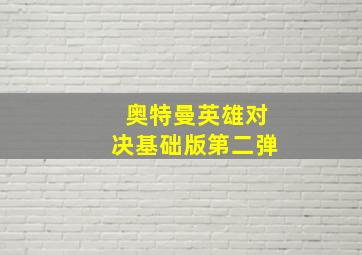 奥特曼英雄对决基础版第二弹